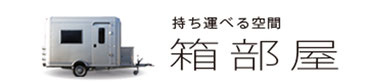 持ち運べる空間

箱部屋